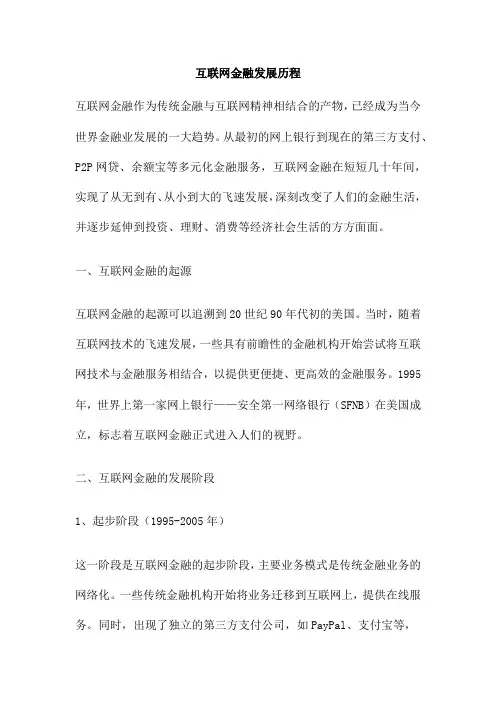 互联网金融发展历程

互联网金融作为传统金融与互联网精神相结合的产物，已经成为当今世界金融业发展的一大趋势。从最初的网上银行到现在的第三方支付、P2P网贷、余额宝等多元化金融服务，互联网金融在短短几十年间，实现了从无到有、从小到大的飞速发展，深刻改变了人们的金融生活，并逐步延伸到投资、理财、消费等经济社会生活的方方面面。

一、互联网金融的起源

互联网金融的起源可以追溯到20世纪90年代初的美国。当时，随着互联网技术的飞速发展，一些具有前瞻性的金融机构开始尝试将互联网技术与金融服务相结合，以提供更便捷、更高效的金融服务。1995年，世界上第一家网上银行——安全第一网络银行（SFNB）在美国成立，标志着互联网金融正式进入人们的视野。

二、互联网金融的发展阶段

1、起步阶段（1995-2005年）

这一阶段是互联网金融的起步阶段，主要业务模式是传统金融业务的网络化。一些传统金融机构开始将业务迁移到互联网上，提供在线服务。同时，出现了独立的第三方支付公司，如PayPal、支付宝等，